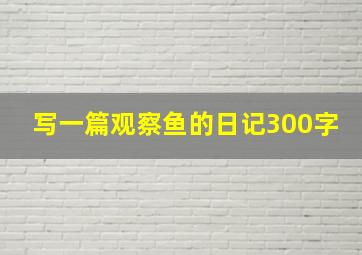 写一篇观察鱼的日记300字